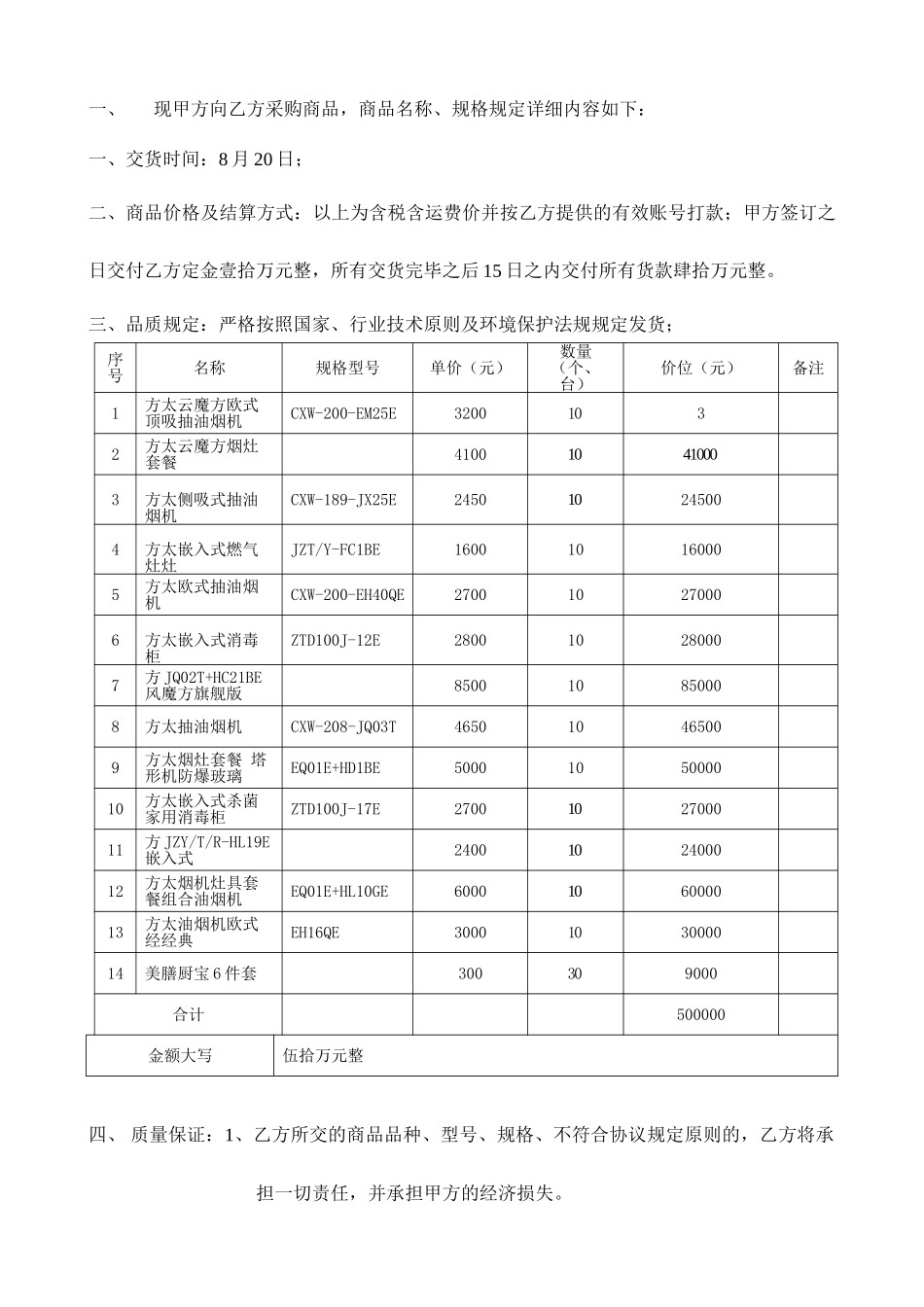 一、　现甲方向乙方采购商品，商品名称、规格规定详细内容如下：

一、交货时间：8 月 20 日；

二、商品价格及结算方式：以上为含税含运费价并按乙方提供的有效账号打款；甲方签订之日交付乙方定金壹拾万元整，所有交货完毕之后 15 日之内交付所有货款肆拾万元整。

三、品质规定：严格按照国家、行业技术原则及环境保护法规规定发货；

| 序号 | 名称 | 规格型号 | 单价（元） | 数量（个、台） | 价位（元） | 备注 |
|---|---|---|---|---|---|---|
| 1 | 方太云魔方欧式顶吸抽油烟机 | CXW-200-EM25E | 3200 | 10 | 3 | |
| 2 | 方太云魔方烟灶套餐 | | 4100 | 10 | 41000 | |
| 3 | 方太侧吸式抽油烟机 | CXW-189-JX25E | 2450 | 10 | 24500 | |
| 4 | 方太嵌入式燃气灶灶 | JZT/Y-FC1BE | 1600 | 10 | 16000 | |
| 5 | 方太欧式抽油烟机 | CXW-200-EH40QE | 2700 | 10 | 27000 | |
| 6 | 方太嵌入式消毒柜 | ZTD100J-12E | 2800 | 10 | 28000 | |
| 7 | 方 JQ02T+HC21BE 风魔方旗舰版 | | 8500 | 10 | 85000 | |
| 8 | 方太抽油烟机 | CXW-208-JQ03T | 4650 | 10 | 46500 | |
| 9 | 方太烟灶套餐 塔形机防爆玻璃 | EQ01E+HD1BE | 5000 | 10 | 50000 | |
| 10 | 方太嵌入式杀菌家用消毒柜 | ZTD100J-17E | 2700 | 10 | 27000 | |
| 11 | 方 JZY/T/R-HL19E 嵌入式 | | 2400 | 10 | 24000 | |
| 12 | 方太烟机灶具套餐组合油烟机 | EQ01E+HL10GE | 6000 | 10 | 60000 | |
| 13 | 方太油烟机欧式经经典 | EH16QE | 3000 | 10 | 30000 | |
| 14 | 美膳厨宝 6 件套 | | 300 | 30 | 9000 | |
| 合计 | | | | | 500000 | |

| 金额大写 | 伍拾万元整 |
|---|---|

四、 质量保证：1、乙方所交的商品品种、型号、规格、不符合协议规定原则的，乙方将承担一切责任，并承担甲方的经济损失。